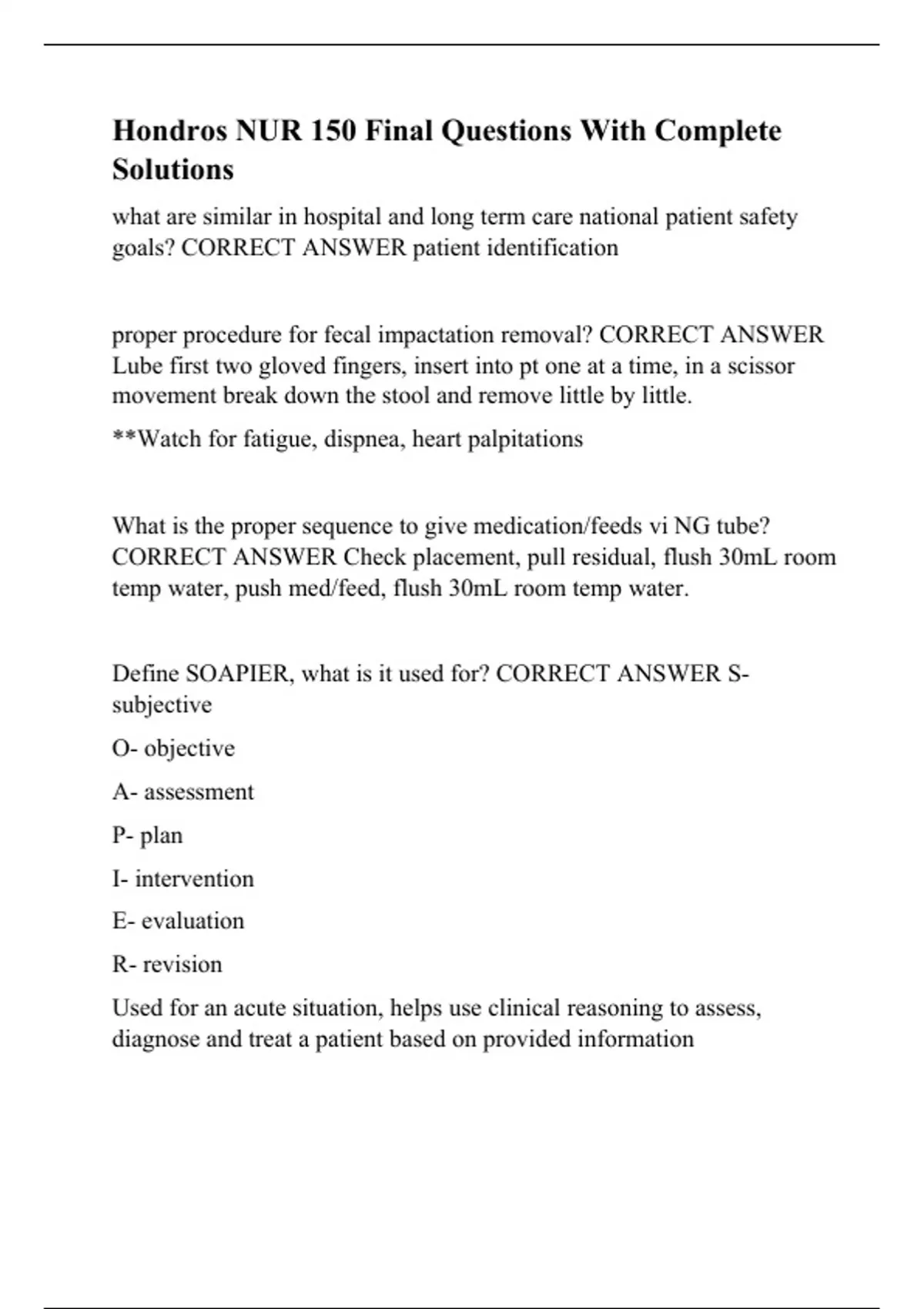 Hondros NUR 150 Final Questions With Complete Solutions

what are similar in hospital and long term care national patient safety goals? CORRECT ANSWER patient identification

proper procedure for fecal impactation removal? CORRECT ANSWER Lube first two gloved fingers, insert into pt one at a time, in a scissor movement break down the stool and remove little by little.

**Watch for fatigue, dispnea, heart palpitations

What is the proper sequence to give medication/feeds vi NG tube? CORRECT ANSWER Check placement, pull residual, flush 30mL room temp water, push med/feed, flush 30mL room temp water.

Define SOAPIER, what is it used for? CORRECT ANSWER S- subjective

O- objective

A- assessment

P- plan

I- intervention

E- evaluation

R- revision

Used for an acute situation, helps use clinical reasoning to assess, diagnose and treat a patient based on provided information